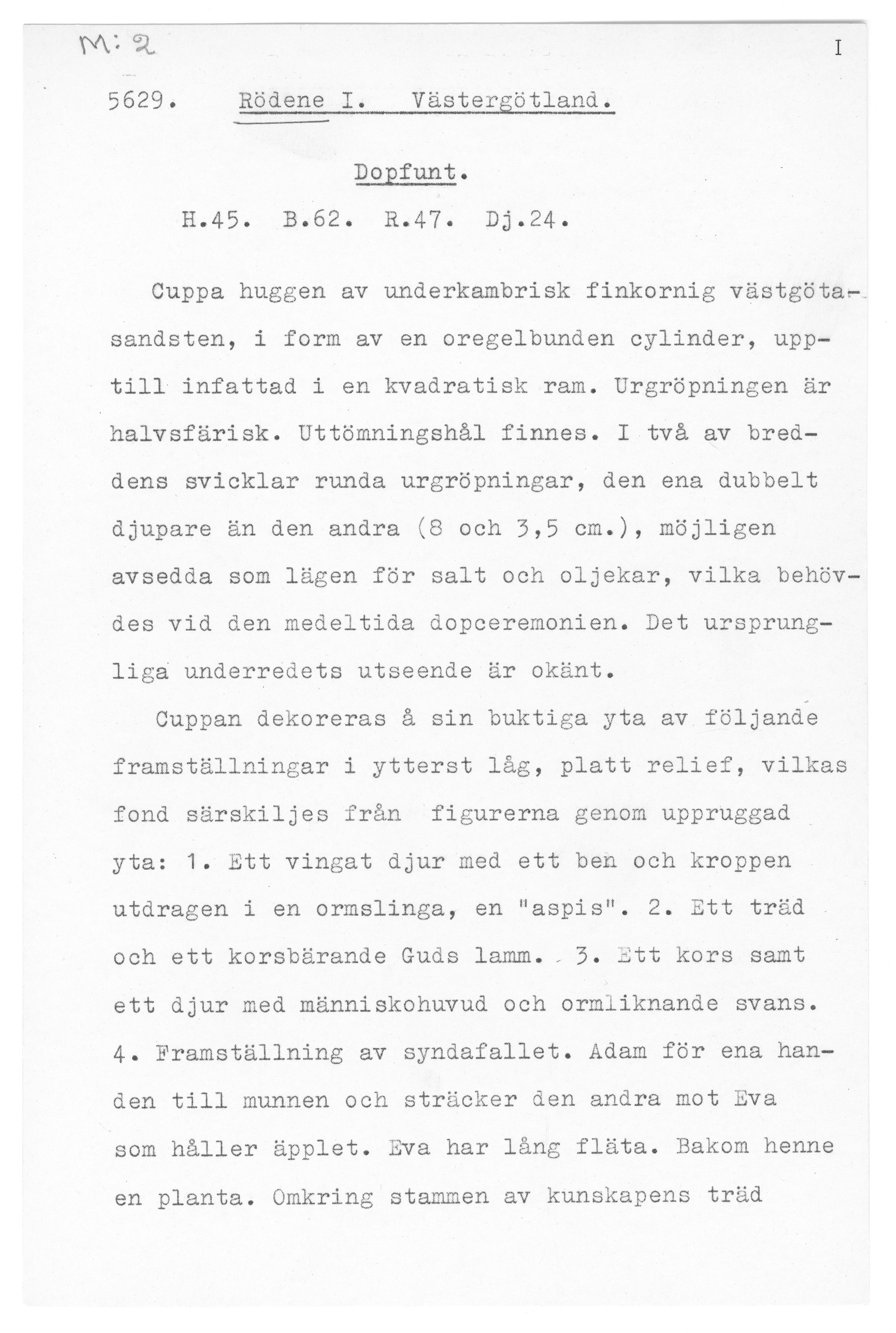 M:2

I

5629. Rödene I. Västergötland.

Dopfunt.

H.45. B.62. R.47. Dj.24.

Cuppa huggen av underkambrisk finkornig västgötasandsten, i form av en oregelbunden cylinder, upptill infattad i en kvadratisk ram. Urgröpningen är halvsfärisk. Uttömningshål finnes. I två av breddens svicklar runda urgröpningar, den ena dubbelt djupare än den andra (8 och 3,5 cm.), möjligen avsedda som lägen för salt och oljekar, vilka behövdes vid den medeltida dopceremonien. Det ursprungliga underredets utseende är okänt.

Cuppan dekoreras å sin buktiga yta av följande framställningar i ytterst låg, platt relief, vilkas fond särskiljes från figurerna genom uppruggad yta: 1. Ett vingat djur med ett ben och kroppen utdragen i en ormslinga, en "aspis". 2. Ett träd och ett korsbärande Guds lamm. 3. Ett kors samt ett djur med människohuvud och ormliknande svans. 4. Framställning av syndafallet. Adam för ena handen till munnen och sträcker den andra mot Eva som håller äpplet. Eva har lång fläta. Bakom henne en planta. Omkring stammen av kunskapens träd